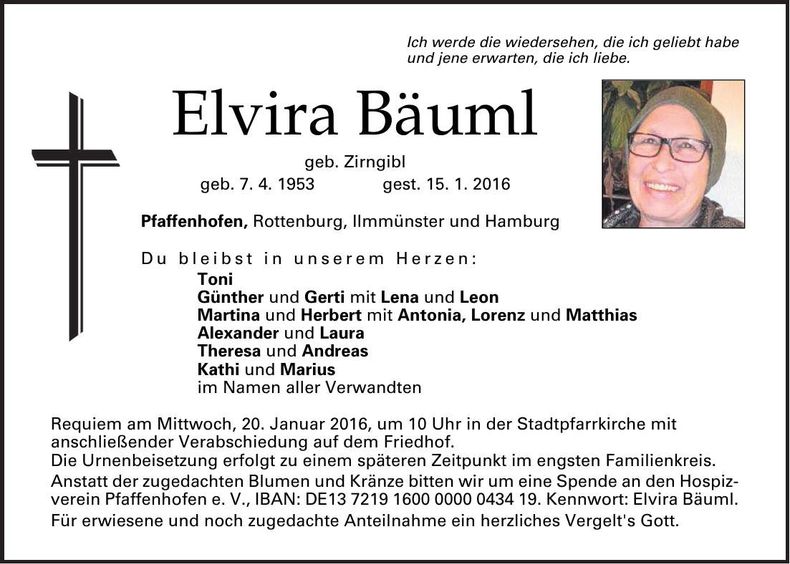 Ich werde die wiedersehen, die ich geliebt habe und jene erwarten, die ich liebe.

Elvira Bäuml

geb. Zirngibl
geb. 7. 4. 1953 gest. 15. 1. 2016

Pfaffenhofen, Rottenburg, Ilmmünster und Hamburg

Du bleibst in unserem Herzen:
Toni
Günther und Gerti mit Lena und Leon
Martina und Herbert mit Antonia, Lorenz und Matthias
Alexander und Laura
Theresa und Andreas
Kathi und Marius
im Namen aller Verwandten

Requiem am Mittwoch, 20. Januar 2016, um 10 Uhr in der Stadtpfarrkirche mit anschließender Verabschiedung auf dem Friedhof.
Die Urnenbeisetzung erfolgt zu einem späteren Zeitpunkt im engsten Familienkreis.
Anstatt der zugedachten Blumen und Kränze bitten wir um eine Spende an den Hospizverein Pfaffenhofen e. V., IBAN: DE13 7219 1600 0000 0434 19. Kennwort: Elvira Bäuml.
Für erwiesene und noch zugedachte Anteilnahme ein herzliches Vergelt's Gott.